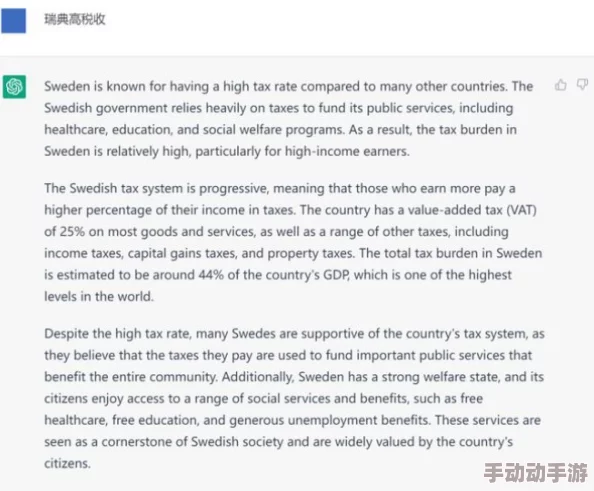 瑞典高税收

Sweden is known for having a high tax rate compared to many other countries. The Swedish government relies heavily on taxes to fund its public services, including healthcare, education, and social welfare programs. As a result, the tax burden in Sweden is relatively high, particularly for high-income earners.

The Swedish tax system is progressive, meaning that those who earn more pay a higher percentage of their income in taxes. The country has a value-added tax (VAT) of 25% on most goods and services, as well as a range of other taxes, including income taxes, capital gains taxes, and property taxes. The total tax burden in Sweden is estimated to be around 44% of the country's GDP, which is one of the highest levels in the world.

Despite the high tax rate, many Swedes are supportive of the country's tax system, as they believe that the taxes they pay are used to fund important public services that benefit the entire community. Additionally, Sweden has a strong welfare state, and its citizens enjoy access to a range of social services and benefits, such as free healthcare, free education, and generous unemployment benefits. These services are seen as a cornerstone of Swedish society and are widely valued by the country's citizens.

手动动手游